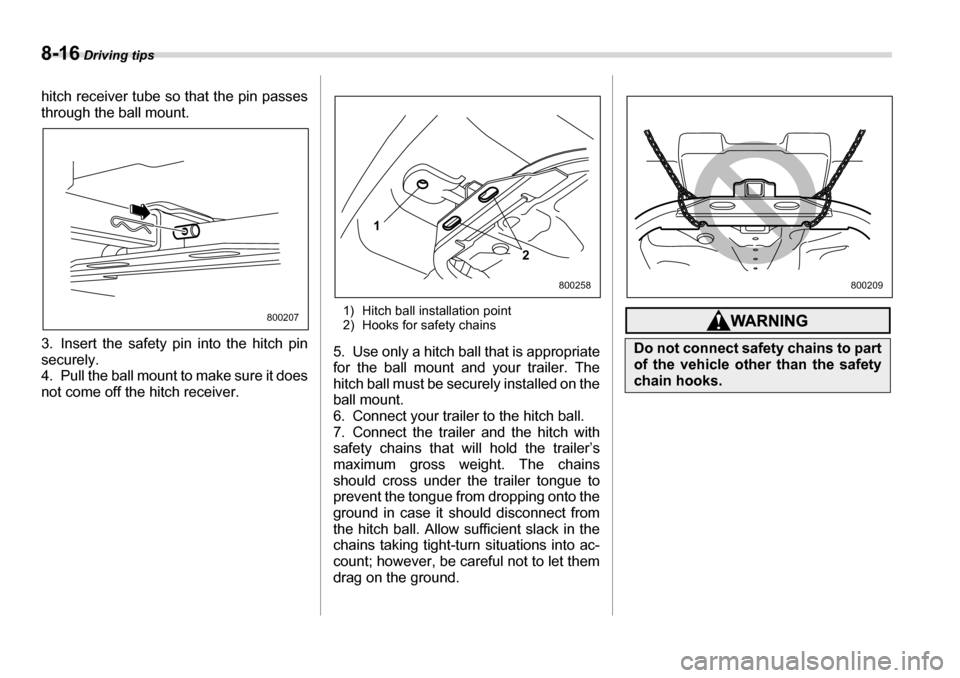 8-16 Driving tips

hitch receiver tube so that the pin passes through the ball mount.

800207

3. Insert the safety pin into the hitch pin securely.
4. Pull the ball mount to make sure it does not come off the hitch receiver.

1
2
800258

1) Hitch ball installation point
2) Hooks for safety chains

5. Use only a hitch ball that is appropriate for the ball mount and your trailer. The hitch ball must be securely installed on the ball mount.
6. Connect your trailer to the hitch ball.
7. Connect the trailer and the hitch with safety chains that will hold the trailer's maximum gross weight. The chains should cross under the trailer tongue to prevent the tongue from dropping onto the ground in case it should disconnect from the hitch ball. Allow sufficient slack in the chains taking tight-turn situations into account; however, be careful not to let them drag on the ground.

800209

WARNING

Do not connect safety chains to part of the vehicle other than the safety chain hooks.

carmanualsonline.info